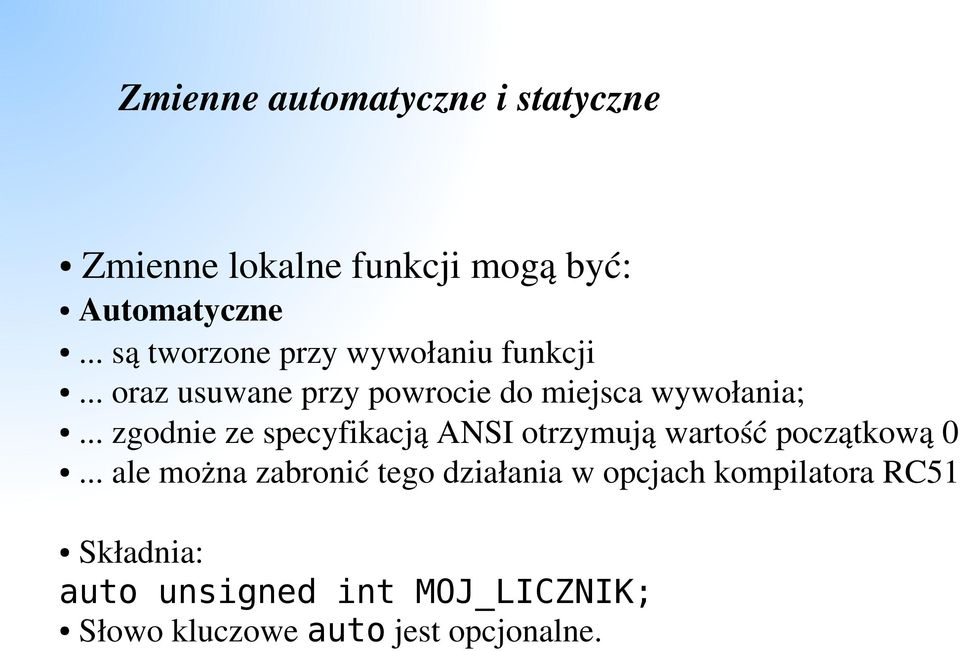 Zmienne automatyczne i statyczne

• Zmienne lokalne funkcji mogą być:
• Automatyczne
• ... są tworzone przy wywołaniu funkcji
• ... oraz usuwane przy powrocie do miejsca wywołania;
• ... zgodnie ze specyfikacją ANSI otrzymują wartość początkową 0
• ... ale można zabronić tego działania w opcjach kompilatora RC51

• Składnia:
auto unsigned int MOJ_LICZNIK;
• Słowo kluczowe auto jest opcjonalne.